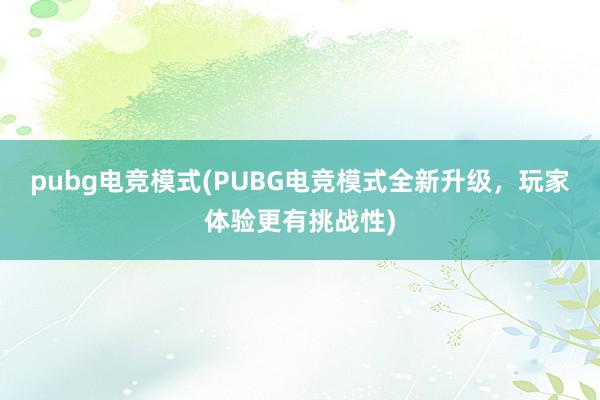 pubg电竞模式(PUBG电竞模式全新升级，玩家体验更有挑战性)